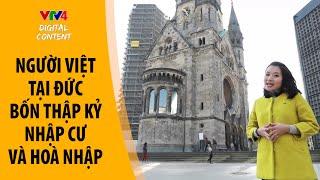 VTV4
DIGITAL CONTENT

NGƯỜI VIỆT TẠI ĐỨC BỐN THẬP KỶ NHẬP CƯ VÀ HOÀ NHẬP